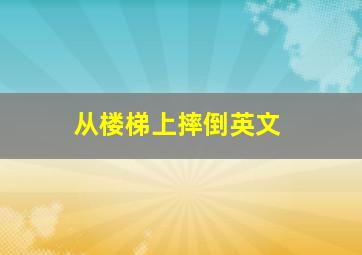 从楼梯上摔倒英文